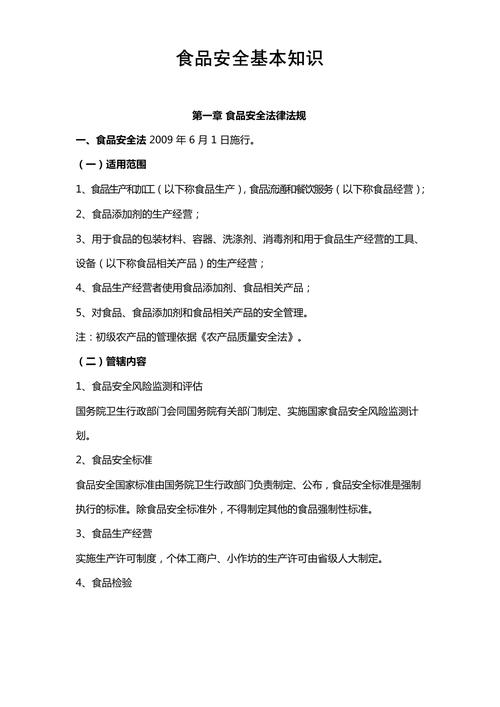 食品安全基本知识

第一章 食品安全法律法规

一、食品安全法 2009 年 6 月 1 日施行。

（一）适用范围

1、食品生产和加工（以下称食品生产），食品流通和餐饮服务（以下称食品经营）；

2、食品添加剂的生产经营；

3、用于食品的包装材料、容器、洗涤剂、消毒剂和用于食品生产经营的工具、设备（以下称食品相关产品）的生产经营；

4、食品生产经营者使用食品添加剂、食品相关产品；

5、对食品、食品添加剂和食品相关产品的安全管理。

注：初级农产品的管理依据《农产品质量安全法》。

（二）管辖内容

1、食品安全风险监测和评估

国务院卫生行政部门会同国务院有关部门制定、实施国家食品安全风险监测计划。

2、食品安全标准

食品安全国家标准由国务院卫生行政部门负责制定、公布，食品安全标准是强制执行的标准。除食品安全标准外，不得制定其他的食品强制性标准。

3、食品生产经营

实施生产许可制度，个体工商户、小作坊的生产许可由省级人大制定。

4、食品检验